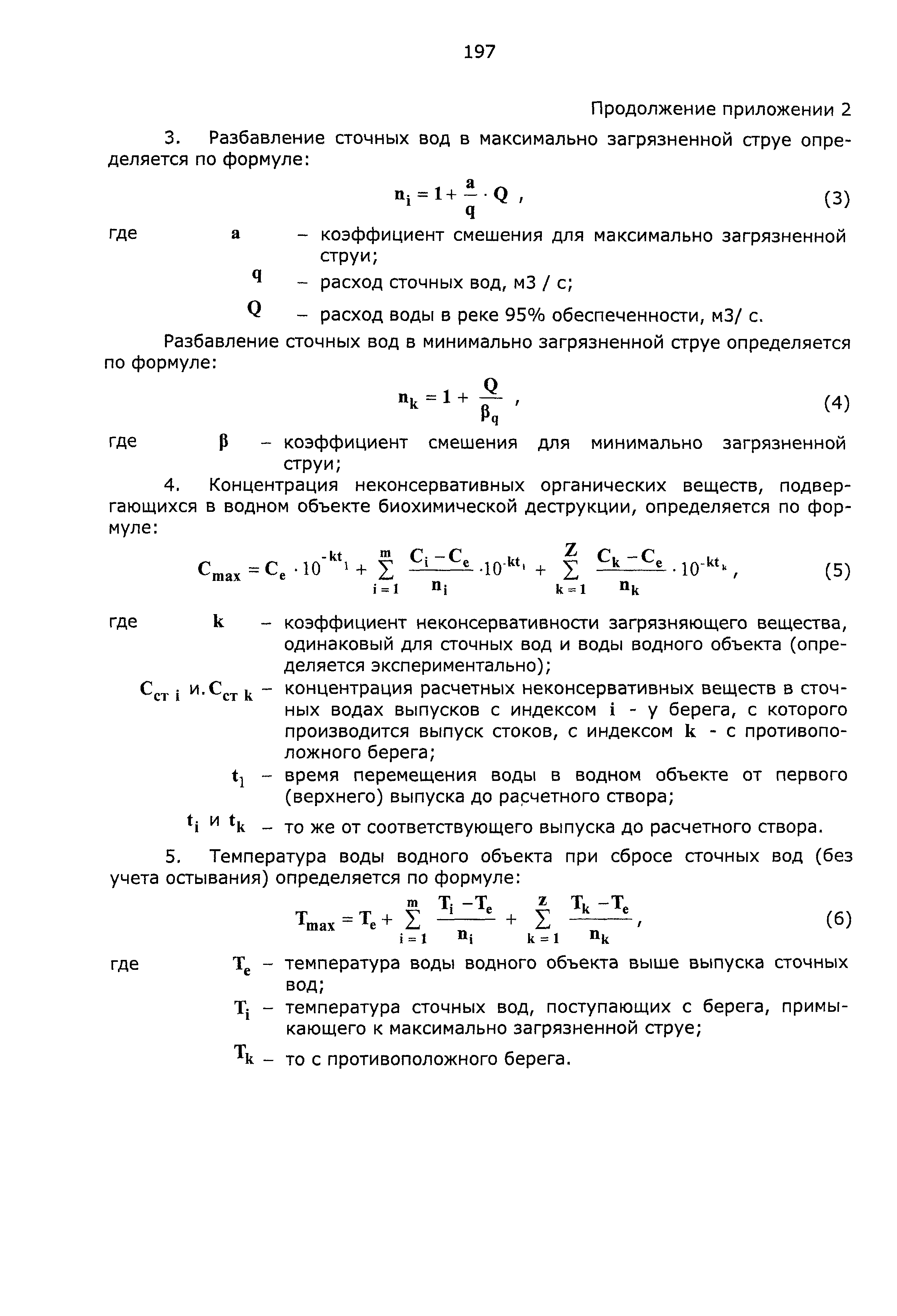 197

Продолжение приложении 2

3. Разбавление сточных вод в максимально загрязненной струе определяется по формуле:

$n_i = 1 + \frac{a}{q} \cdot Q$ , (3)

где $a$ – коэффициент смешения для максимально загрязненной струи;

$q$ – расход сточных вод, м3 / с;

$Q$ – расход воды в реке 95% обеспеченности, м3/ с.

Разбавление сточных вод в минимально загрязненной струе определяется по формуле:

$n_k = 1 + \frac{Q}{\beta_q}$ , (4)

где $\beta$ – коэффициент смешения для минимально загрязненной струи;

4. Концентрация неконсервативных органических веществ, подвергающихся в водном объекте биохимической деструкции, определяется по формуле:

$C_{max} = C_e \cdot 10^{-kt_1} + \sum_{i=1}^{m} \frac{C_i - C_e}{n_i} \cdot 10^{-kt_i} + \sum_{k=1}^{Z} \frac{C_k - C_e}{n_k} \cdot 10^{-kt_k}$ , (5)

где $k$ – коэффициент неконсервативности загрязняющего вещества, одинаковый для сточных вод и воды водного объекта (определяется экспериментально);

$C_{ст\ i}$ и. $C_{ст\ k}$ – концентрация расчетных неконсервативных веществ в сточных водах выпусков с индексом $i$ - у берега, с которого производится выпуск стоков, с индексом $k$ - с противоположного берега;

$t_1$ – время перемещения воды в водном объекте от первого (верхнего) выпуска до расчетного створа;

$t_i$ и $t_k$ – то же от соответствующего выпуска до расчетного створа.

5. Температура воды водного объекта при сбросе сточных вод (без учета остывания) определяется по формуле:

$T_{max} = T_e + \sum_{i=1}^{m} \frac{T_i - T_e}{n_i} + \sum_{k=1}^{z} \frac{T_k - T_e}{n_k}$ , (6)

где $T_e$ – температура воды водного объекта выше выпуска сточных вод;

$T_i$ – температура сточных вод, поступающих с берега, примыкающего к максимально загрязненной струе;

$T_k$ – то с противоположного берега.